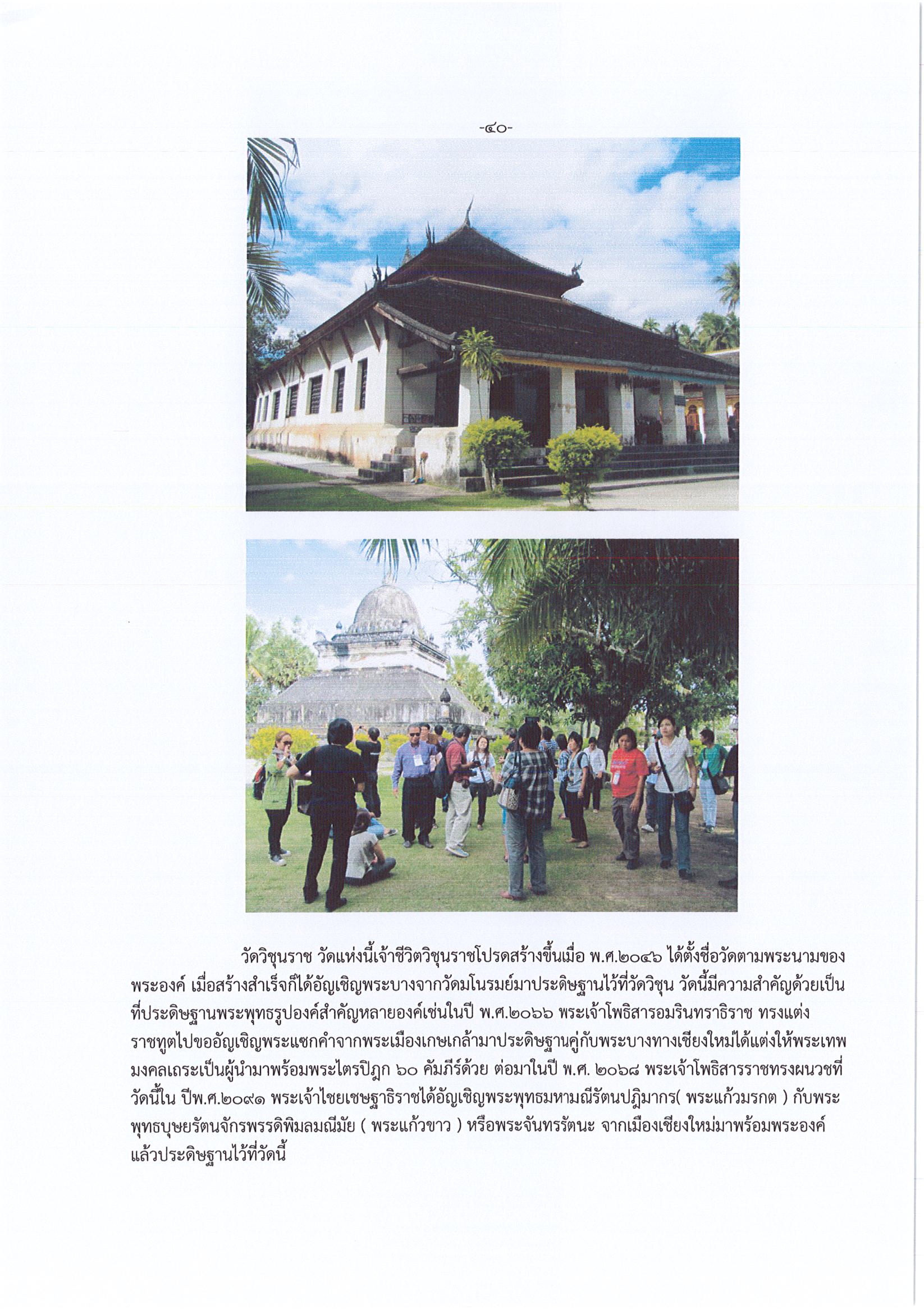 -๔๐-

วัดวิชุนราช วัดแห่งนี้เจ้าชีวิตวิชุนราชโปรดสร้างขึ้นเมื่อ พ.ศ.๒๐๔๖ ได้ตั้งชื่อวัดตามพระนามของพระองค์ เมื่อสร้างสำเร็จก็ได้อัญเชิญพระบางจากวัดมโนรมย์มาประดิษฐานไว้ที่วัดวิชุน วัดนี้มีความสำคัญด้วยเป็นที่ประดิษฐานพระพุทธรูปองค์สำคัญหลายองค์เช่นในปี พ.ศ.๒๐๖๖ พระเจ้าโพธิสารอมรินทราธิราช ทรงแต่งราชทูตไปขออัญเชิญพระแซกคำจากพระเมืองเกษเกล้ามาประดิษฐานคู่กับพระบางทางเชียงใหม่ได้แต่งให้พระเทพมงคลเถระเป็นผู้นำมาพร้อมพระไตรปิฎก ๖๐ คัมภีร์ด้วย ต่อมาในปี พ.ศ. ๒๐๖๘ พระเจ้าโพธิสารราชทรงผนวชที่วัดนี้ใน ปีพ.ศ.๒๐๙๑ พระเจ้าไชยเชษฐาธิราชได้อัญเชิญพระพุทธมหามณีรัตนปฏิมากร( พระแก้วมรกต ) กับพระพุทธบุษยรัตนจักรพรรดิพิมลมณีมัย ( พระแก้วขาว ) หรือพระจันทรรัตนะ จากเมืองเชียงใหม่มาพร้อมพระองค์แล้วประดิษฐานไว้ที่วัดนี้